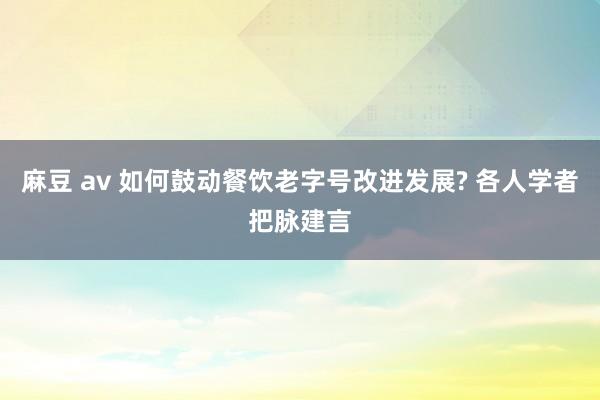 麻豆 av 如何鼓动餐饮老字号改进发展? 各人学者把脉建言